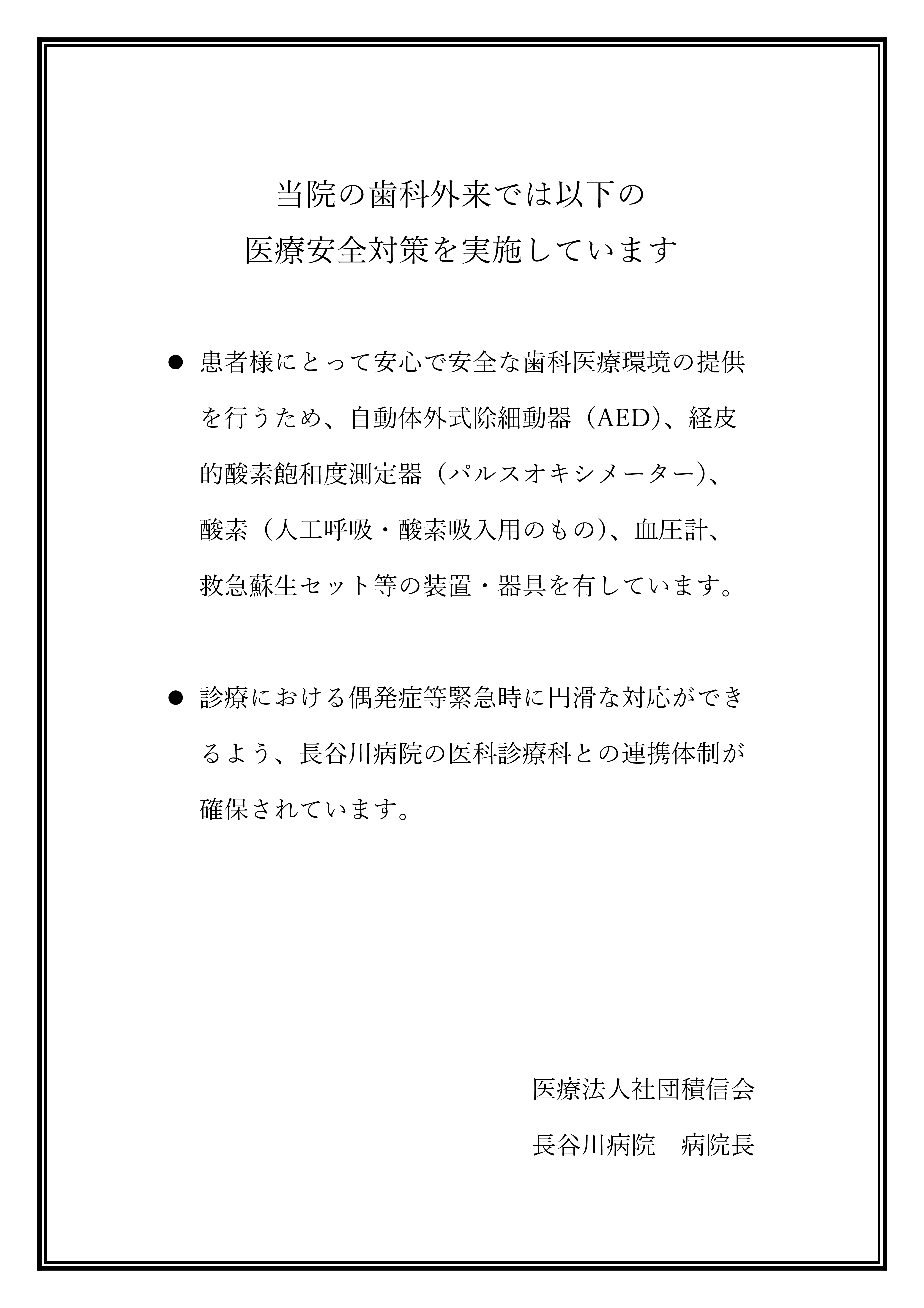 当院の歯科外来では以下の
医療安全対策を実施しています

● 患者様にとって安心で安全な歯科医療環境の提供を行うため、自動体外式除細動器（AED)、経皮的酸素飽和度測定器（パルスオキシメーター)、酸素（人工呼吸・酸素吸入用のもの)、血圧計、救急蘇生セット等の装置・器具を有しています。

● 診療における偶発症等緊急時に円滑な対応ができるよう、長谷川病院の医科診療科との連携体制が確保されています。

医療法人社団積信会
長谷川病院　病院長